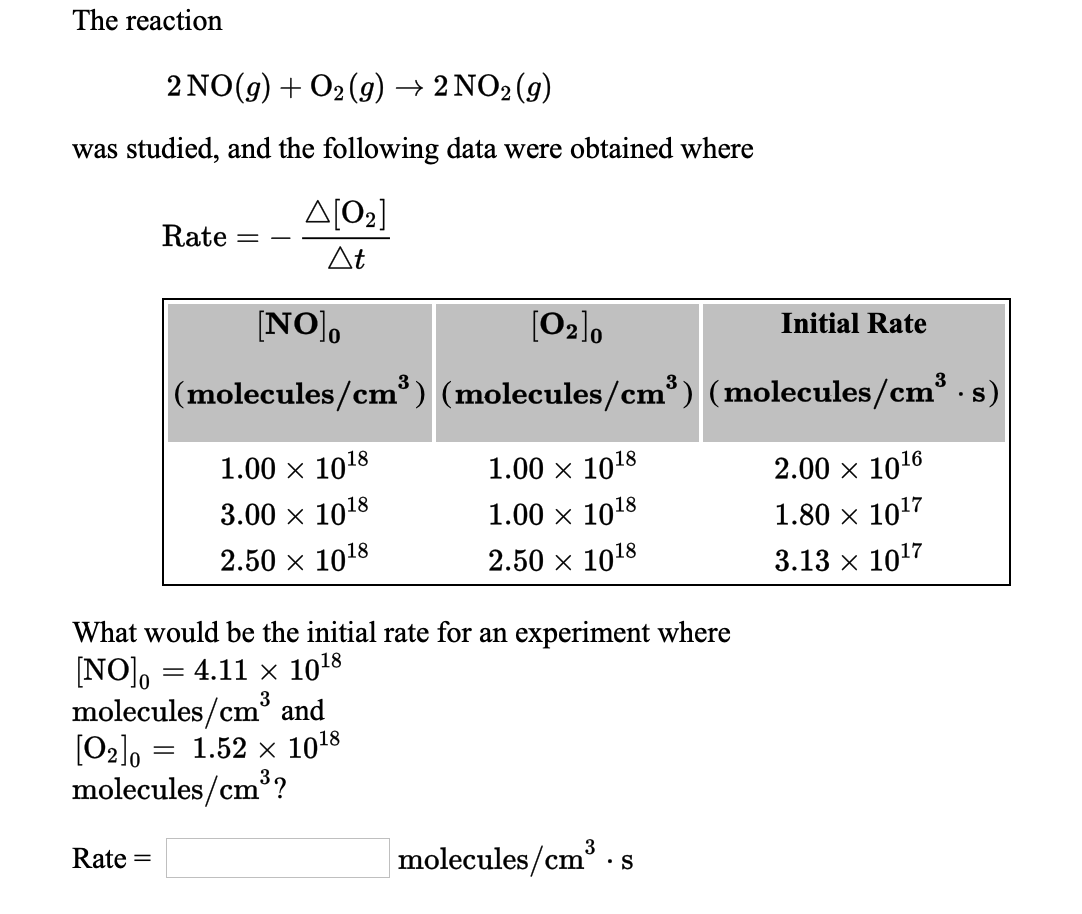 The reaction

$2\,NO(g) + O_2(g) \rightarrow 2\,NO_2(g)$

was studied, and the following data were obtained where

$\text{Rate} = -\frac{\Delta[O_2]}{\Delta t}$

| $[NO]_0$ (molecules/cm$^3$) | $[O_2]_0$ (molecules/cm$^3$) | Initial Rate (molecules/cm$^3 \cdot$ s) |
|---|---|---|
| $1.00 \times 10^{18}$ | $1.00 \times 10^{18}$ | $2.00 \times 10^{16}$ |
| $3.00 \times 10^{18}$ | $1.00 \times 10^{18}$ | $1.80 \times 10^{17}$ |
| $2.50 \times 10^{18}$ | $2.50 \times 10^{18}$ | $3.13 \times 10^{17}$ |

What would be the initial rate for an experiment where $[NO]_0 = 4.11 \times 10^{18}$ molecules/cm$^3$ and $[O_2]_0 = 1.52 \times 10^{18}$ molecules/cm$^3$?

Rate = molecules/cm$^3 \cdot$ s